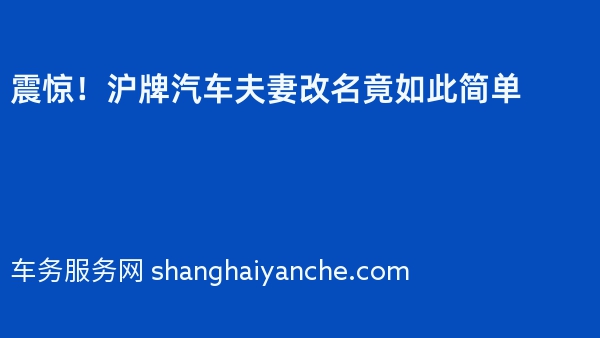 震惊！沪牌汽车夫妻改名竟如此简单

车务服务网 shanghaiyanche.com